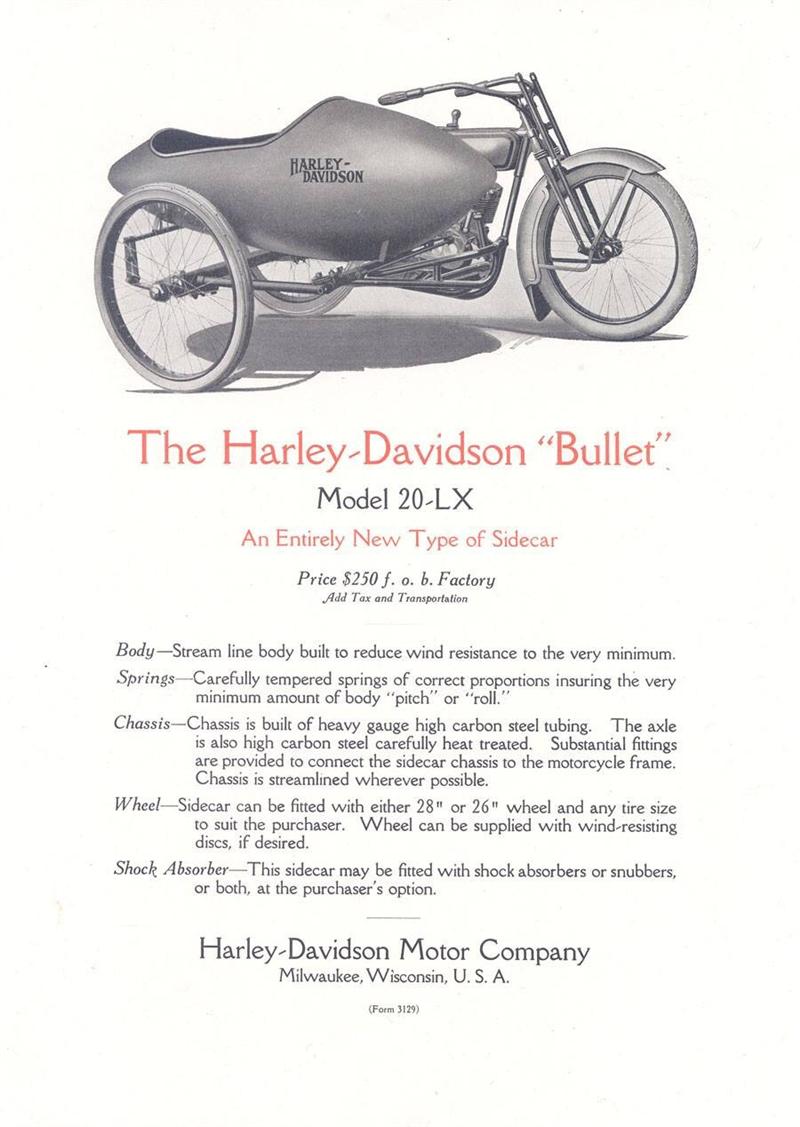 HARLEY-DAVIDSON

The Harley-Davidson "Bullet"

Model 20-LX

An Entirely New Type of Sidecar

Price \$250 f. o. b. Factory
Add Tax and Transportation

Body—Stream line body built to reduce wind resistance to the very minimum.

Springs—Carefully tempered springs of correct proportions insuring the very minimum amount of body "pitch" or "roll."

Chassis—Chassis is built of heavy gauge high carbon steel tubing. The axle is also high carbon steel carefully heat treated. Substantial fittings are provided to connect the sidecar chassis to the motorcycle frame. Chassis is streamlined wherever possible.

Wheel—Sidecar can be fitted with either 28" or 26" wheel and any tire size to suit the purchaser. Wheel can be supplied with wind-resisting discs, if desired.

Shock Absorber—This sidecar may be fitted with shock absorbers or snubbers, or both, at the purchaser's option.

Harley-Davidson Motor Company
Milwaukee, Wisconsin, U. S. A.

(Form 3129)